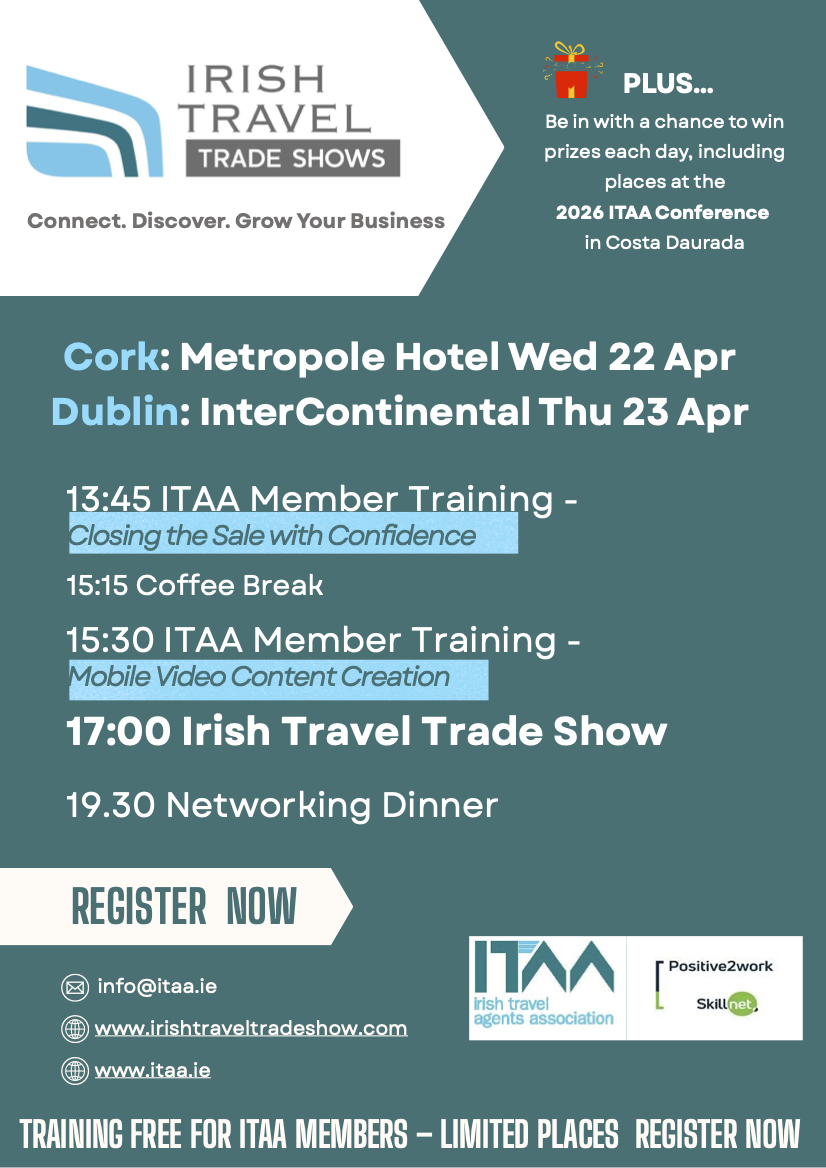 IRISH TRAVEL TRADE SHOWS

Connect. Discover. Grow Your Business

PLUS...

Be in with a chance to win prizes each day, including places at the 2026 ITAA Conference in Costa Daurada

Cork: Metropole Hotel Wed 22 Apr
Dublin: InterContinental Thu 23 Apr

13:45 ITAA Member Training - Closing the Sale with Confidence

15:15 Coffee Break

15:30 ITAA Member Training - Mobile Video Content Creation

17:00 Irish Travel Trade Show

19.30 Networking Dinner

REGISTER NOW

info@itaa.ie

www.irishtraveltradeshow.com

www.itaa.ie

ITAA
irish travel agents association

Positive2work

Skillnet

TRAINING FREE FOR ITAA MEMBERS – LIMITED PLACES REGISTER NOW